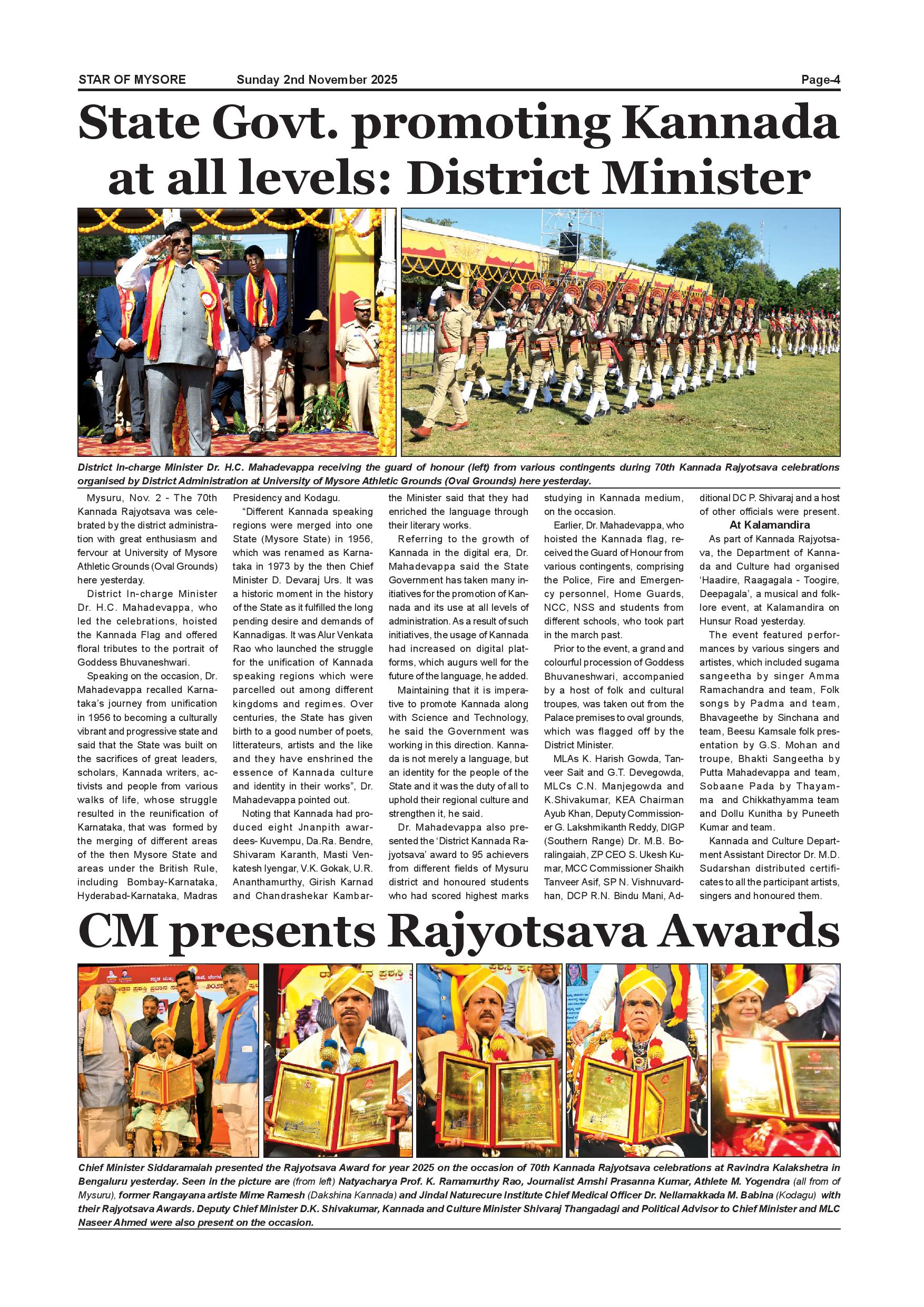 STAR OF MYSORE Sunday 2nd November 2025 Page-4

State Govt. promoting Kannada at all levels: District Minister

District In-charge Minister Dr. H.C. Mahadevappa receiving the guard of honour (left) from various contingents during 70th Kannada Rajyotsava celebrations organised by District Administration at University of Mysore Athletic Grounds (Oval Grounds) here yesterday.

Mysuru, Nov. 2 - The 70th Kannada Rajyotsava was celebrated by the district administration with great enthusiasm and fervour at University of Mysore Athletic Grounds (Oval Grounds) here yesterday.

District In-charge Minister Dr. H.C. Mahadevappa, who led the celebrations, hoisted the Kannada Flag and offered floral tributes to the portrait of Goddess Bhuvaneshwari.

Speaking on the occasion, Dr. Mahadevappa recalled Karnataka's journey from unification in 1956 to becoming a culturally vibrant and progressive state and said that the State was built on the sacrifices of great leaders, scholars, Kannada writers, activists and people from various walks of life, whose struggle resulted in the reunification of Karnataka, that was formed by the merging of different areas of the then Mysore State and areas under the British Rule, including Bombay-Karnataka, Hyderabad-Karnataka, Madras Presidency and Kodagu.

"Different Kannada speaking regions were merged into one State (Mysore State) in 1956, which was renamed as Karnataka in 1973 by the then Chief Minister D. Devaraj Urs. It was a historic moment in the history of the State as it fulfilled the long pending desire and demands of Kannadigas. It was Alur Venkata Rao who launched the struggle for the unification of Kannada speaking regions which were parcelled out among different kingdoms and regimes. Over centuries, the State has given birth to a good number of poets, litterateurs, artists and the like and they have enshrined the essence of Kannada culture and identity in their works", Dr. Mahadevappa pointed out.

Noting that Kannada had produced eight Jnanpith awardees- Kuvempu, Da.Ra. Bendre, Shivaram Karanth, Masti Venkatesh Iyengar, V.K. Gokak, U.R. Ananthamurthy, Girish Karnad and Chandrashekar Kambar- the Minister said that they had enriched the language through their literary works.

Referring to the growth of Kannada in the digital era, Dr. Mahadevappa said the State Government has taken many initiatives for the promotion of Kannada and its use at all levels of administration. As a result of such initiatives, the usage of Kannada had increased on digital platforms, which augurs well for the future of the language, he added.

Maintaining that it is imperative to promote Kannada along with Science and Technology, he said the Government was working in this direction. Kannada is not merely a language, but an identity for the people of the State and it was the duty of all to uphold their regional culture and strengthen it, he said.

Dr. Mahadevappa also presented the 'District Kannada Rajyotsava' award to 95 achievers from different fields of Mysuru district and honoured students who had scored highest marks studying in Kannada medium, on the occasion.

Earlier, Dr. Mahadevappa, who hoisted the Kannada flag, received the Guard of Honour from various contingents, comprising the Police, Fire and Emergency personnel, Home Guards, NCC, NSS and students from different schools, who took part in the march past.

Prior to the event, a grand and colourful procession of Goddess Bhuvaneshwari, accompanied by a host of folk and cultural troupes, was taken out from the Palace premises to oval grounds, which was flagged off by the District Minister.

MLAs K. Harish Gowda, Tanveer Sait and G.T. Devegowda, MLCs C.N. Manjegowda and K.Shivakumar, KEA Chairman Ayub Khan, Deputy Commissioner G. Lakshmikanth Reddy, DIGP (Southern Range) Dr. M.B. Boralingaiah, ZP CEO S. Ukesh Kumar, MCC Commissioner Shaikh Tanveer Asif, SP N. Vishnuvardhan, DCP R.N. Bindu Mani, Additional DC P. Shivaraj and a host of other officials were present.

At Kalamandira

As part of Kannada Rajyotsava, the Department of Kannada and Culture had organised 'Haadire, Raagagala - Toogire, Deepagala', a musical and folklore event, at Kalamandira on Hunsur Road yesterday.

The event featured performances by various singers and artistes, which included sugama sangeetha by singer Amma Ramachandra and team, Folk songs by Padma and team, Bhavageethe by Sinchana and team, Beesu Kamsale folk presentation by G.S. Mohan and troupe, Bhakti Sangeetha by Putta Mahadevappa and team, Sobaane Pada by Thayamma and Chikkathyamma team and Dollu Kunitha by Puneeth Kumar and team.

Kannada and Culture Department Assistant Director Dr. M.D. Sudarshan distributed certificates to all the participant artists, singers and honoured them.

CM presents Rajyotsava Awards

Chief Minister Siddaramaiah presented the Rajyotsava Award for year 2025 on the occasion of 70th Kannada Rajyotsava celebrations at Ravindra Kalakshetra in Bengaluru yesterday. Seen in the picture are (from left) Natyacharya Prof. K. Ramamurthy Rao, Journalist Amshi Prasanna Kumar, Athlete M. Yogendra (all from of Mysuru), former Rangayana artiste Mime Ramesh (Dakshina Kannada) and Jindal Naturecure Institute Chief Medical Officer Dr. Nellamakkada M. Babina (Kodagu) with their Rajyotsava Awards. Deputy Chief Minister D.K. Shivakumar, Kannada and Culture Minister Shivaraj Thangadagi and Political Advisor to Chief Minister and MLC Naseer Ahmed were also present on the occasion.